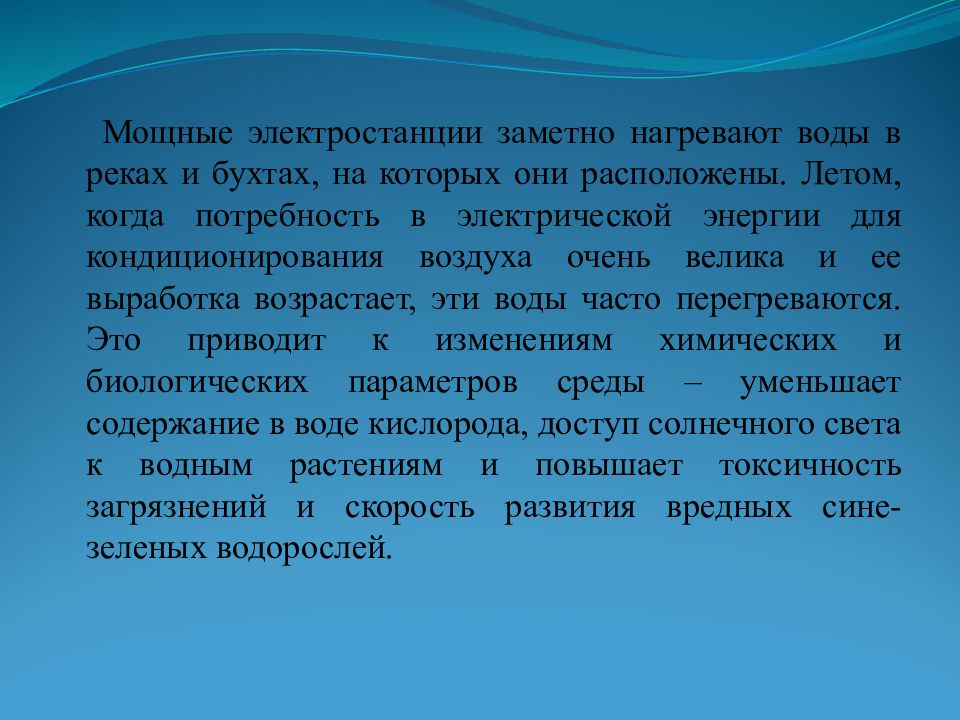 Мощные электростанции заметно нагревают воды в реках и бухтах, на которых они расположены. Летом, когда потребность в электрической энергии для кондиционирования воздуха очень велика и ее выработка возрастает, эти воды часто перегреваются. Это приводит к изменениям химических и биологических параметров среды – уменьшает содержание в воде кислорода, доступ солнечного света к водным растениям и повышает токсичность загрязнений и скорость развития вредных сине-зеленых водорослей.